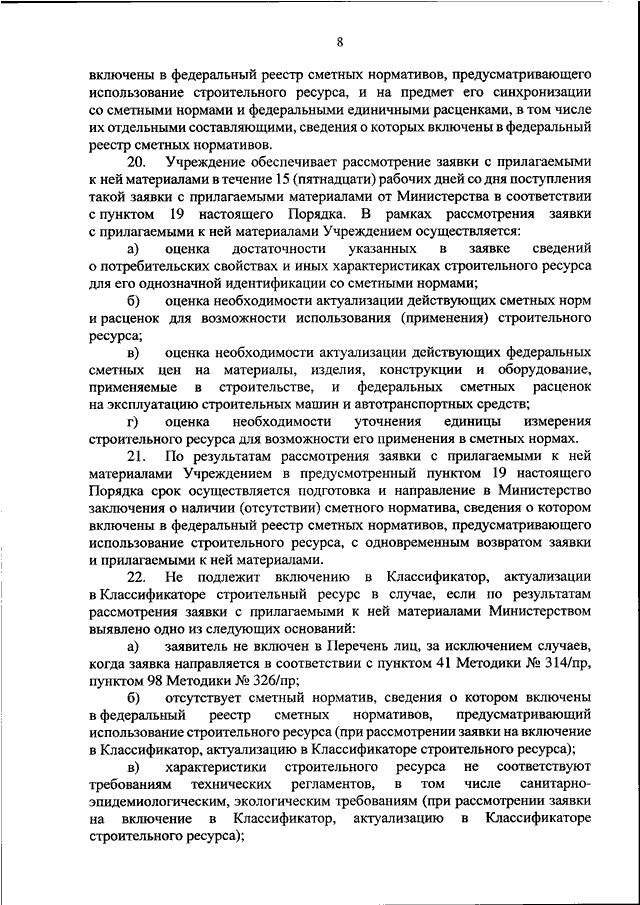 8

включены в федеральный реестр сметных нормативов, предусматривающего использование строительного ресурса, и на предмет его синхронизации со сметными нормами и федеральными единичными расценками, в том числе их отдельными составляющими, сведения о которых включены в федеральный реестр сметных нормативов.

20. Учреждение обеспечивает рассмотрение заявки с прилагаемыми к ней материалами в течение 15 (пятнадцати) рабочих дней со дня поступления такой заявки с прилагаемыми материалами от Министерства в соответствии с пунктом 19 настоящего Порядка. В рамках рассмотрения заявки с прилагаемыми к ней материалами Учреждением осуществляется:

а) оценка достаточности указанных в заявке сведений о потребительских свойствах и иных характеристиках строительного ресурса для его однозначной идентификации со сметными нормами;

б) оценка необходимости актуализации действующих сметных норм и расценок для возможности использования (применения) строительного ресурса;

в) оценка необходимости актуализации действующих федеральных сметных цен на материалы, изделия, конструкции и оборудование, применяемые в строительстве, и федеральных сметных расценок на эксплуатацию строительных машин и автотранспортных средств;

г) оценка необходимости уточнения единицы измерения строительного ресурса для возможности его применения в сметных нормах.

21. По результатам рассмотрения заявки с прилагаемыми к ней материалами Учреждением в предусмотренный пунктом 19 настоящего Порядка срок осуществляется подготовка и направление в Министерство заключения о наличии (отсутствии) сметного норматива, сведения о котором включены в федеральный реестр сметных нормативов, предусматривающего использование строительного ресурса, с одновременным возвратом заявки и прилагаемыми к ней материалами.

22. Не подлежит включению в Классификатор, актуализации в Классификаторе строительный ресурс в случае, если по результатам рассмотрения заявки с прилагаемыми к ней материалами Министерством выявлено одно из следующих оснований:

а) заявитель не включен в Перечень лиц, за исключением случаев, когда заявка направляется в соответствии с пунктом 41 Методики № 314/пр, пунктом 98 Методики № 326/пр;

б) отсутствует сметный норматив, сведения о котором включены в федеральный реестр сметных нормативов, предусматривающий использование строительного ресурса (при рассмотрении заявки на включение в Классификатор, актуализацию в Классификаторе строительного ресурса);

в) характеристики строительного ресурса не соответствуют требованиям технических регламентов, в том числе санитарно-эпидемиологическим, экологическим требованиям (при рассмотрении заявки на включение в Классификатор, актуализацию в Классификаторе строительного ресурса);